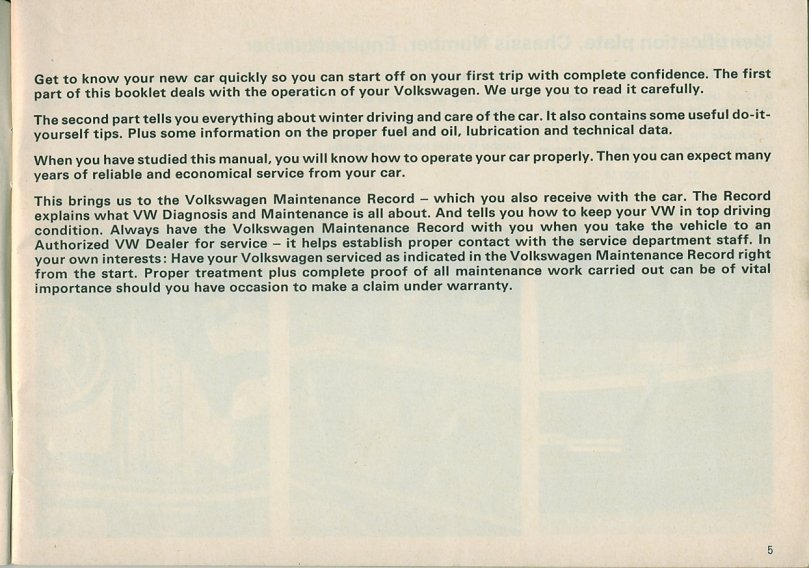 Get to know your new car quickly so you can start off on your first trip with complete confidence. The first part of this booklet deals with the operation of your Volkswagen. We urge you to read it carefully.

The second part tells you everything about winter driving and care of the car. It also contains some useful do-it-yourself tips. Plus some information on the proper fuel and oil, lubrication and technical data.

When you have studied this manual, you will know how to operate your car properly. Then you can expect many years of reliable and economical service from your car.

This brings us to the Volkswagen Maintenance Record – which you also receive with the car. The Record explains what VW Diagnosis and Maintenance is all about. And tells you how to keep your VW in top driving condition. Always have the Volkswagen Maintenance Record with you when you take the vehicle to an Authorized VW Dealer for service – it helps establish proper contact with the service department staff. In your own interests: Have your Volkswagen serviced as indicated in the Volkswagen Maintenance Record right from the start. Proper treatment plus complete proof of all maintenance work carried out can be of vital importance should you have occasion to make a claim under warranty.

5